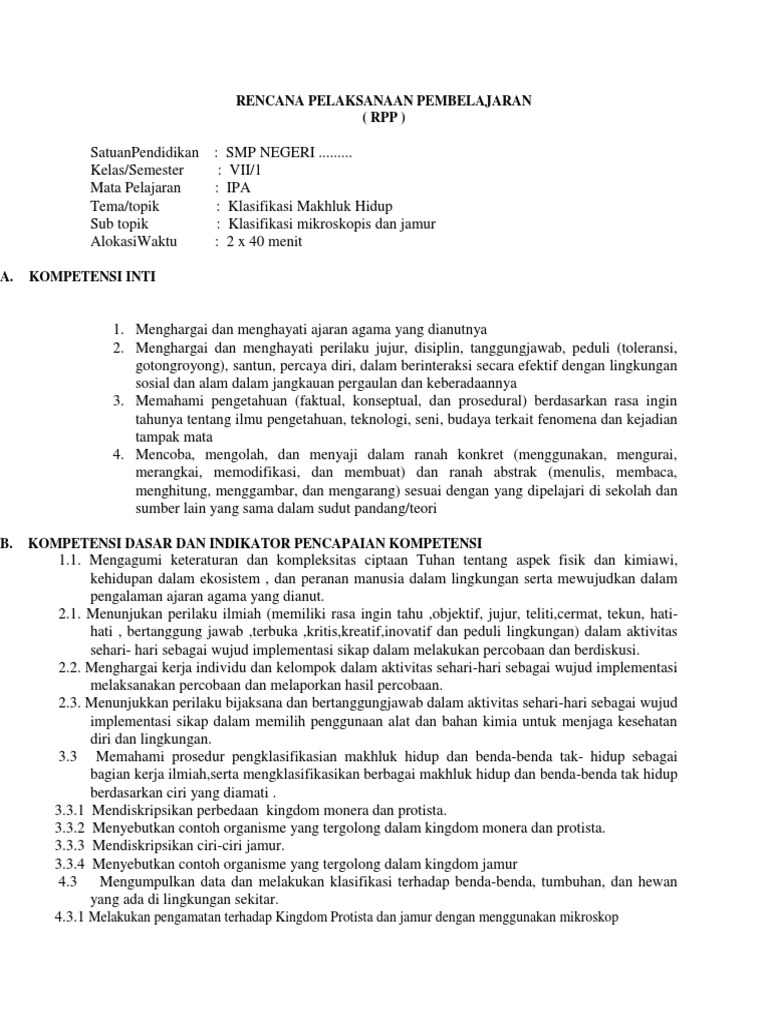 RENCANA PELAKSANAAN PEMBELAJARAN
( RPP )

SatuanPendidikan : SMP NEGERI .........
Kelas/Semester : VII/1
Mata Pelajaran : IPA
Tema/topik : Klasifikasi Makhluk Hidup
Sub topik : Klasifikasi mikroskopis dan jamur
AlokasiWaktu : 2 x 40 menit

A. KOMPETENSI INTI

1. Menghargai dan menghayati ajaran agama yang dianutnya
2. Menghargai dan menghayati perilaku jujur, disiplin, tanggungjawab, peduli (toleransi, gotongroyong), santun, percaya diri, dalam berinteraksi secara efektif dengan lingkungan sosial dan alam dalam jangkauan pergaulan dan keberadaannya
3. Memahami pengetahuan (faktual, konseptual, dan prosedural) berdasarkan rasa ingin tahunya tentang ilmu pengetahuan, teknologi, seni, budaya terkait fenomena dan kejadian tampak mata
4. Mencoba, mengolah, dan menyaji dalam ranah konkret (menggunakan, mengurai, merangkai, memodifikasi, dan membuat) dan ranah abstrak (menulis, membaca, menghitung, menggambar, dan mengarang) sesuai dengan yang dipelajari di sekolah dan sumber lain yang sama dalam sudut pandang/teori

B. KOMPETENSI DASAR DAN INDIKATOR PENCAPAIAN KOMPETENSI
1.1. Mengagumi keteraturan dan kompleksitas ciptaan Tuhan tentang aspek fisik dan kimiawi, kehidupan dalam ekosistem , dan peranan manusia dalam lingkungan serta mewujudkan dalam pengalaman ajaran agama yang dianut.
2.1. Menunjukan perilaku ilmiah (memiliki rasa ingin tahu ,objektif, jujur, teliti,cermat, tekun, hati-hati , bertanggung jawab ,terbuka ,kritis,kreatif,inovatif dan peduli lingkungan) dalam aktivitas sehari- hari sebagai wujud implementasi sikap dalam melakukan percobaan dan berdiskusi.
2.2. Menghargai kerja individu dan kelompok dalam aktivitas sehari-hari sebagai wujud implementasi melaksanakan percobaan dan melaporkan hasil percobaan.
2.3. Menunjukkan perilaku bijaksana dan bertanggungjawab dalam aktivitas sehari-hari sebagai wujud implementasi sikap dalam memilih penggunaan alat dan bahan kimia untuk menjaga kesehatan diri dan lingkungan.
3.3 Memahami prosedur pengklasifikasian makhluk hidup dan benda-benda tak- hidup sebagai bagian kerja ilmiah,serta mengklasifikasikan berbagai makhluk hidup dan benda-benda tak hidup berdasarkan ciri yang diamati .
3.3.1 Mendiskripsikan perbedaan kingdom monera dan protista.
3.3.2 Menyebutkan contoh organisme yang tergolong dalam kingdom monera dan protista.
3.3.3 Mendiskripsikan ciri-ciri jamur.
3.3.4 Menyebutkan contoh organisme yang tergolong dalam kingdom jamur
4.3 Mengumpulkan data dan melakukan klasifikasi terhadap benda-benda, tumbuhan, dan hewan yang ada di lingkungan sekitar.
4.3.1 Melakukan pengamatan terhadap Kingdom Protista dan jamur dengan menggunakan mikroskop